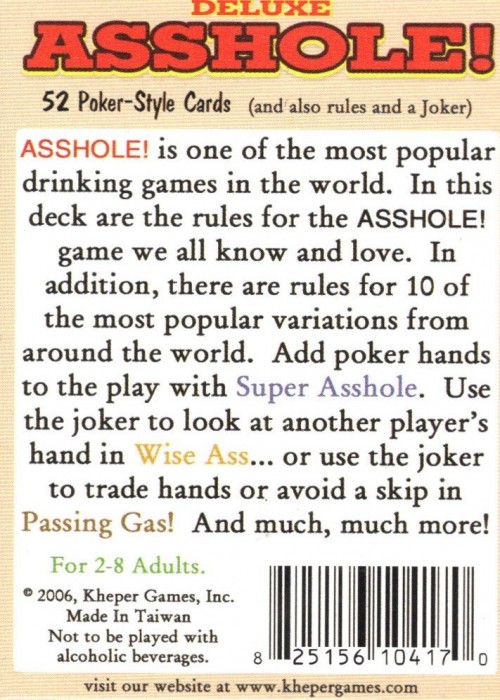 DELUXE
ASSHOLE!

52 Poker-Style Cards (and also rules and a Joker)

ASSHOLE! is one of the most popular drinking games in the world. In this deck are the rules for the ASSHOLE! game we all know and love. In addition, there are rules for 10 of the most popular variations from around the world. Add poker hands to the play with Super Asshole. Use the joker to look at another player's hand in Wise Ass... or use the joker to trade hands or avoid a skip in Passing Gas! And much, much more!

For 2-8 Adults.

© 2006, Kheper Games, Inc.
Made In Taiwan
Not to be played with alcoholic beverages.

8 25156 10417 0

visit our website at www.khepergames.com